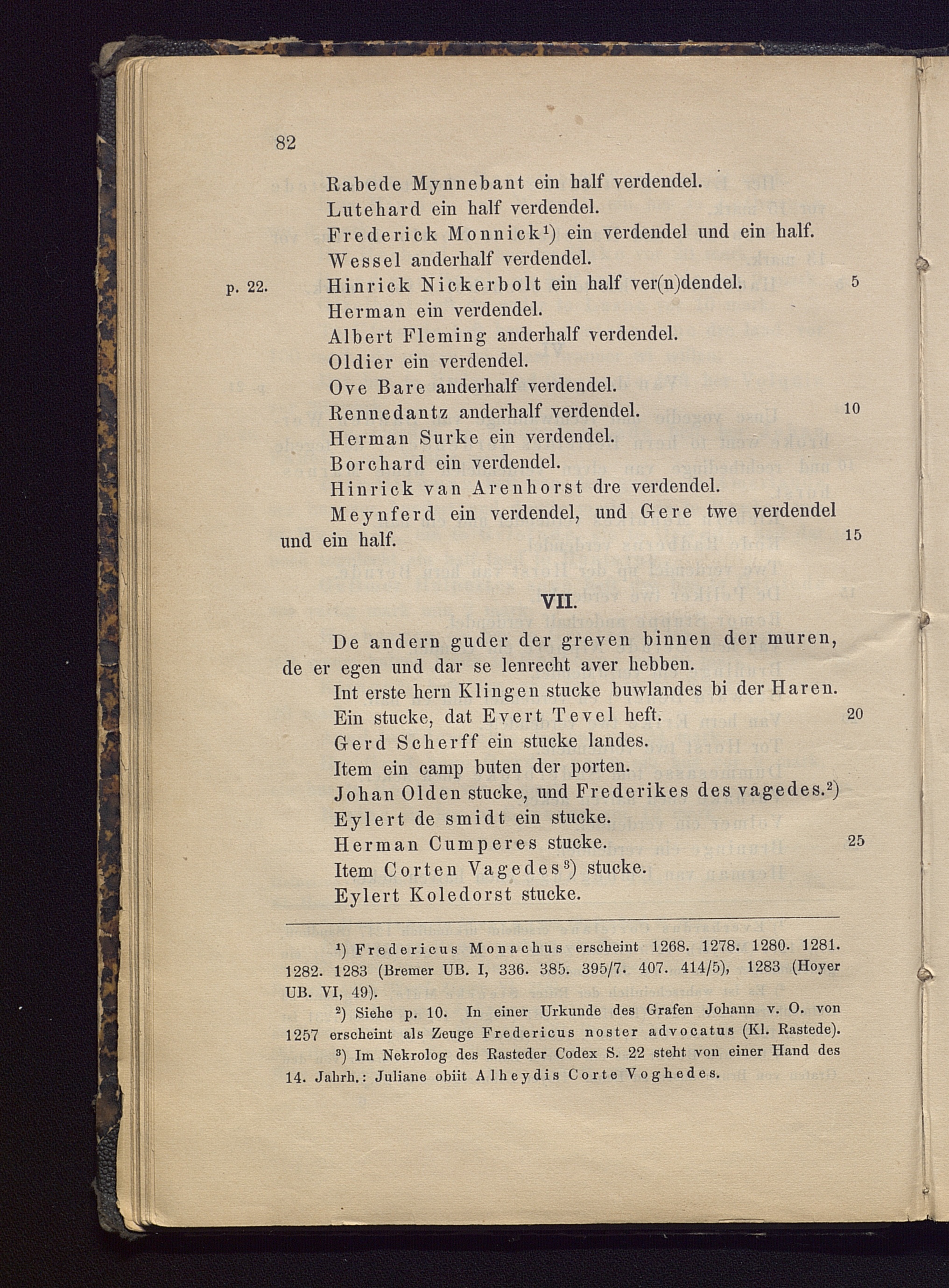 82

Rabede Mynnebant ein half verdendel.
Lutehard ein half verdendel.
Frederick Monnick¹) ein verdendel und ein half.
Wessel anderhalf verdendel.
p. 22. Hinrick Nickerbolt ein half ver(n)dendel. 5
Herman ein verdendel.
Albert Fleming anderhalf verdendel.
Oldier ein verdendel.
Ove Bare anderhalf verdendel.
Rennedantz anderhalf verdendel. 10
Herman Surke ein verdendel.
Borchard ein verdendel.
Hinrick van Arenhorst dre verdendel.
Meynferd ein verdendel, und Gere twe verdendel und ein half. 15

VII.

De andern guder der greven binnen der muren, de er egen und dar se lenrecht aver hebben.
Int erste hern Klingen stucke buwlandes bi der Haren.
Ein stucke, dat Evert Tevel heft. 20
Gerd Scherff ein stucke landes.
Item ein camp buten der porten.
Johan Olden stucke, und Frederikes des vagedes.²)
Eylert de smidt ein stucke.
Herman Cumperes stucke. 25
Item Corten Vagedes³) stucke.
Eylert Koledorst stucke.

¹) Fredericus Monachus erscheint 1268. 1278. 1280. 1281. 1282. 1283 (Bremer UB. I, 336. 385. 395/7. 407. 414/5), 1283 (Hoyer UB. VI, 49).
²) Siehe p. 10. In einer Urkunde des Grafen Johann v. O. von 1257 erscheint als Zeuge Fredericus noster advocatus (Kl. Rastede).
³) Im Nekrolog des Rasteder Codex S. 22 steht von einer Hand des 14. Jahrh.: Juliane obiit Alheydis Corte Voghedes.